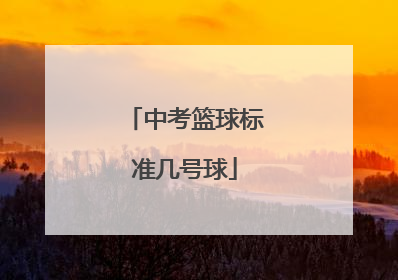 「中考篮球标准几号球」